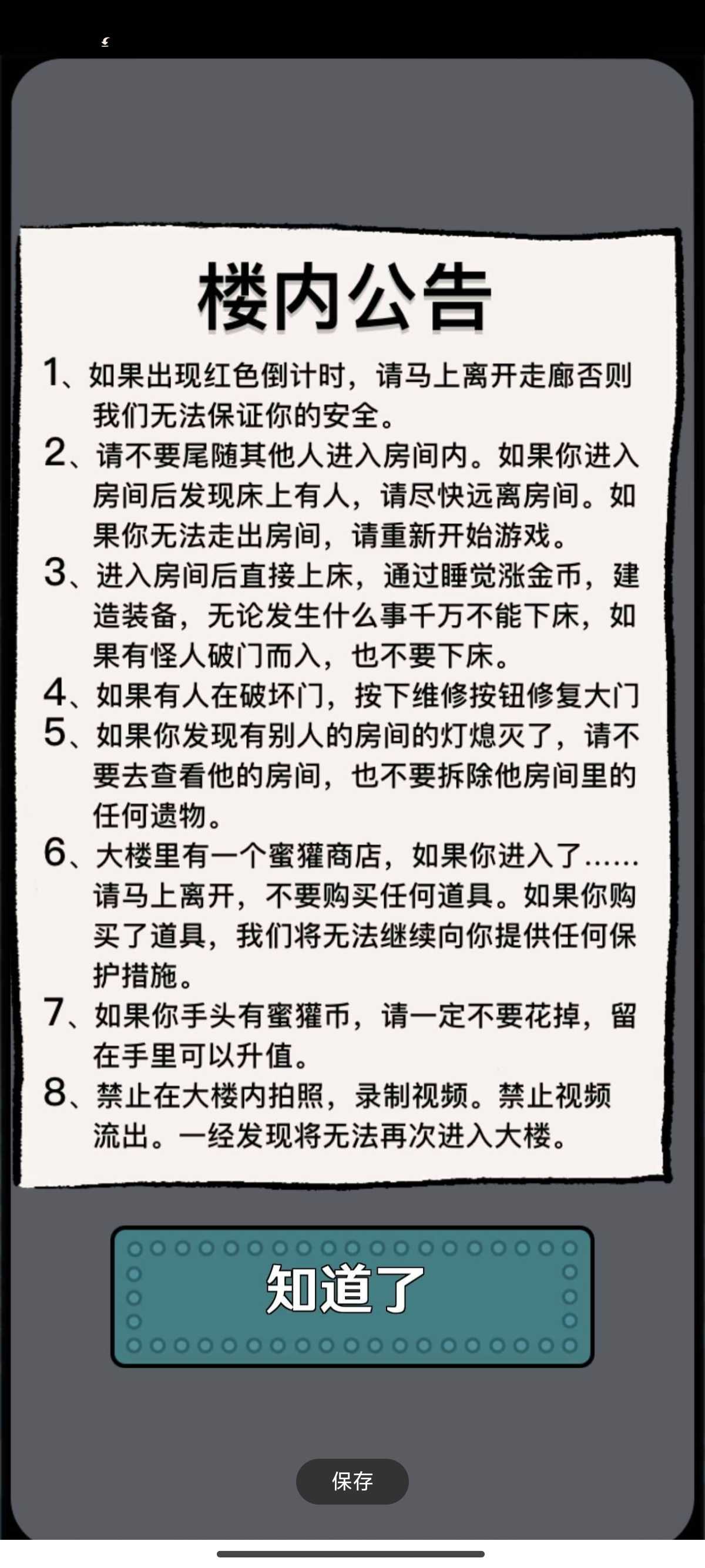 楼内公告

1、如果出现红色倒计时，请马上离开走廊否则我们无法保证你的安全。

2、请不要尾随其他人进入房间内。如果你进入房间后发现床上有人，请尽快远离房间。如果你无法走出房间，请重新开始游戏。

3、进入房间后直接上床，通过睡觉涨金币，建造装备，无论发生什么事千万不能下床，如果有怪人破门而入，也不要下床。

4、如果有人在破坏门，按下维修按钮修复大门

5、如果你发现有别人的房间的灯熄灭了，请不要去查看他的房间，也不要拆除他房间里的任何遗物。

6、大楼里有一个蜜獾商店，如果你进入了……请马上离开，不要购买任何道具。如果你购买了道具，我们将无法继续向你提供任何保护措施。

7、如果你手头有蜜獾币，请一定不要花掉，留在手里可以升值。

8、禁止在大楼内拍照，录制视频。禁止视频流出。一经发现将无法再次进入大楼。

知道了

保存